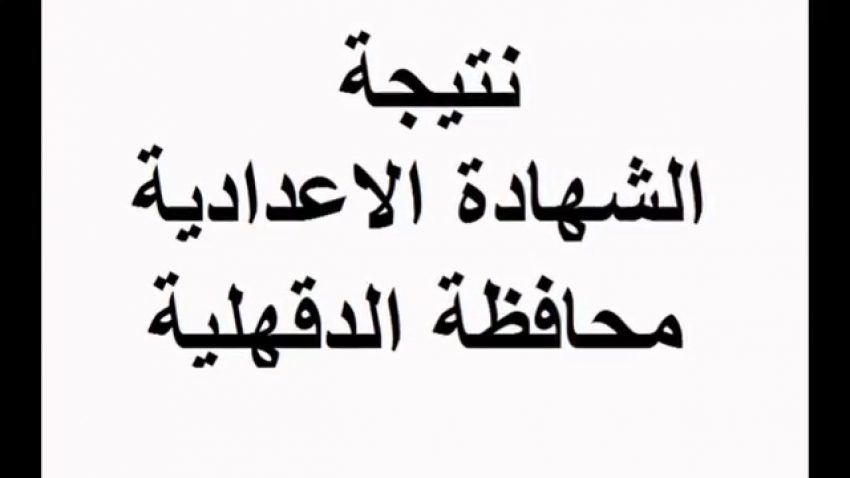 نتيجة
الشهادة الاعدادية
محافظة الدقهلية